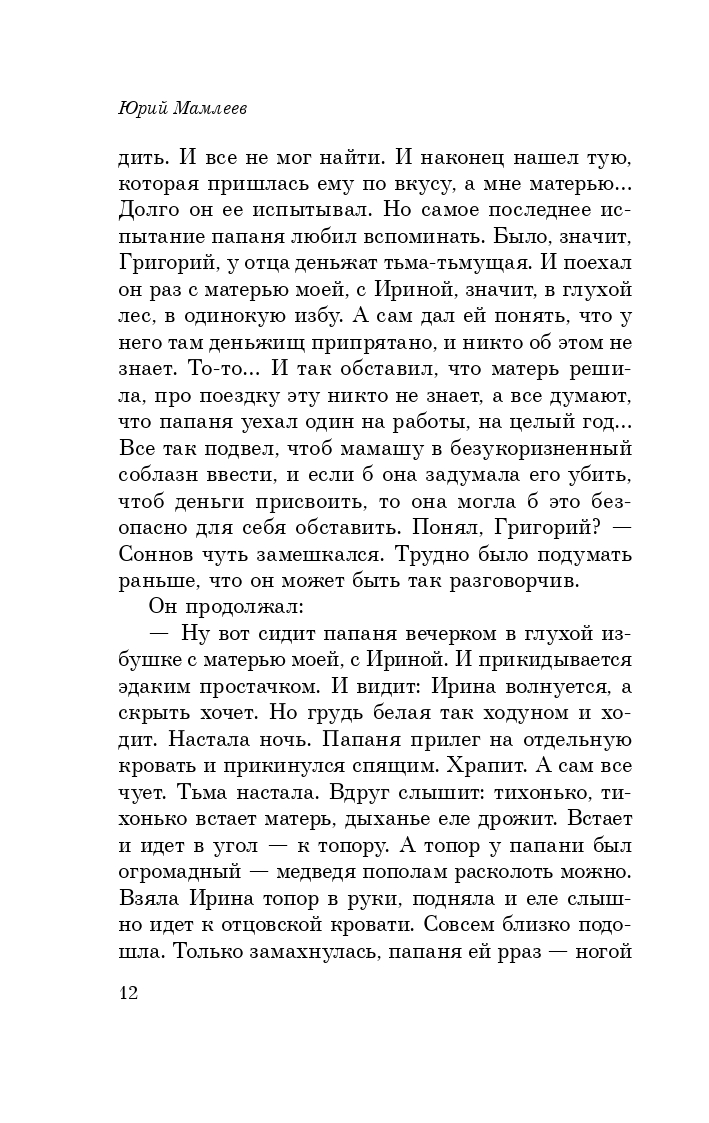 Юрий Мамлеев

дить. И все не мог найти. И наконец нашел тую, которая пришлась ему по вкусу, а мне матерью... Долго он ее испытывал. Но самое последнее испытание папаня любил вспоминать. Было, значит, Григорий, у отца деньжат тьма-тьмущая. И поехал он раз с матерью моей, с Ириной, значит, в глухой лес, в одинокую избу. А сам дал ей понять, что у него там деньжищ припрятано, и никто об этом не знает. То-то... И так обставил, что матерь решила, про поездку эту никто не знает, а все думают, что папаня уехал один на работы, на целый год... Все так подвел, чтоб мамашу в безукоризненный соблазн ввести, и если б она задумала его убить, чтоб деньги присвоить, то она могла б это безопасно для себя обставить. Понял, Григорий? — Соннов чуть замешкался. Трудно было подумать раньше, что он может быть так разговорчив.

Он продолжал:

— Ну вот сидит папаня вечерком в глухой избушке с матерью моей, с Ириной. И прикидывается эдаким простачком. И видит: Ирина волнуется, а скрыть хочет. Но грудь белая так ходуном и ходит. Настала ночь. Папаня прилег на отдельную кровать и прикинулся спящим. Храпит. А сам все чует. Тьма настала. Вдруг слышит: тихонько, тихонько встает матерь, дыханье еле дрожит. Встает и идет в угол — к топору. А топор у папани был огромадный — медведя пополам расколоть можно. Взяла Ирина топор в руки, подняла и еле слышно идет к отцовской кровати. Совсем близко подошла. Только замахнулась, папаня ей рраз — ногой

12